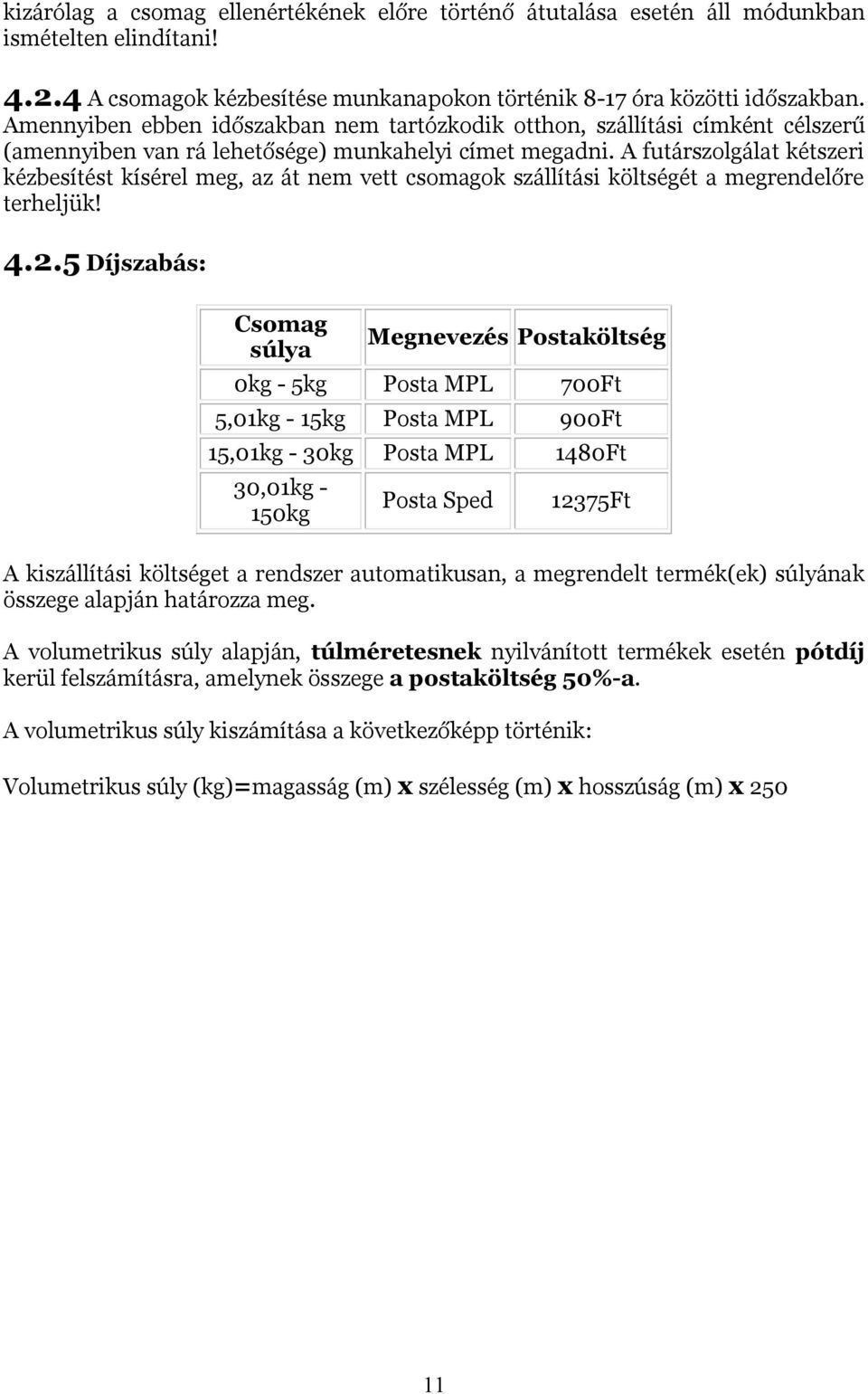 kizárólag a csomag ellenértékének előre történő átutalása esetén áll módunkban ismételten elindítani!

4.2.4 A csomagok kézbesítése munkanapokon történik 8-17 óra közötti időszakban. Amennyiben ebben időszakban nem tartózkodik otthon, szállítási címként célszerű (amennyiben van rá lehetősége) munkahelyi címet megadni. A futárszolgálat kétszeri kézbesítést kísérel meg, az át nem vett csomagok szállítási költségét a megrendelőre terheljük!

4.2.5 Díjszabás:

| Csomag súlya | Megnevezés | Postaköltség |
|---|---|---|
| 0kg - 5kg | Posta MPL | 700Ft |
| 5,01kg - 15kg | Posta MPL | 900Ft |
| 15,01kg - 30kg | Posta MPL | 1480Ft |
| 30,01kg - 150kg | Posta Sped | 12375Ft |

A kiszállítási költséget a rendszer automatikusan, a megrendelt termék(ek) súlyának összege alapján határozza meg.

A volumetrikus súly alapján, túlméretesnek nyilvánított termékek esetén pótdíj kerül felszámításra, amelynek összege a postaköltség 50%-a.

A volumetrikus súly kiszámítása a következőképp történik:

Volumetrikus súly (kg)=magasság (m) x szélesség (m) x hosszúság (m) x 250

11